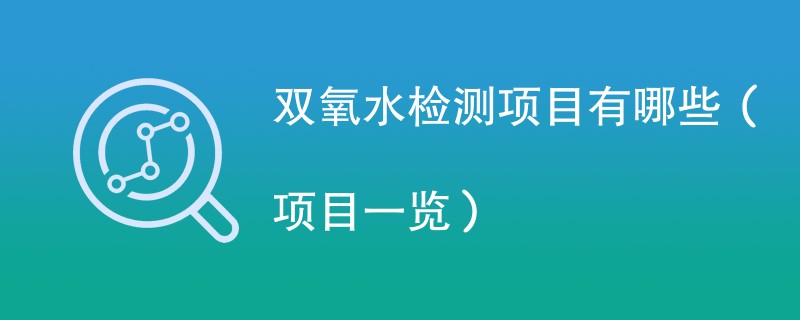 双氧水检测项目有哪些（项目一览）